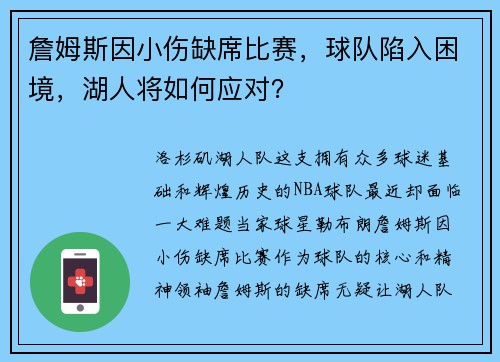 詹姆斯因小伤缺席比赛，球队陷入困境，湖人将如何应对？

洛杉矶湖人队这支拥有众多球迷基础和辉煌历史的NBA球队最近却面临一大难题当家球星勒布朗詹姆斯因小伤缺席比赛作为球队的核心和精神领袖詹姆斯的缺席无疑让湖人队